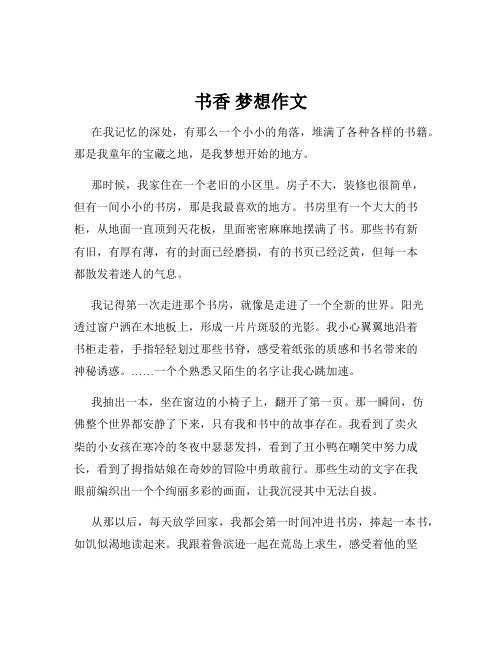 书香 梦想作文

在我记忆的深处，有那么一个小小的角落，堆满了各种各样的书籍。那是我童年的宝藏之地，是我梦想开始的地方。

那时候，我家住在一个老旧的小区里。房子不大，装修也很简单，但有一间小小的书房，那是我最喜欢的地方。书房里有一个大大的书柜，从地面一直顶到天花板，里面密密麻麻地摆满了书。那些书有新有旧，有厚有薄，有的封面已经磨损，有的书页已经泛黄，但每一本都散发着迷人的气息。

我记得第一次走进那个书房，就像是走进了一个全新的世界。阳光透过窗户洒在木地板上，形成一片片斑驳的光影。我小心翼翼地沿着书柜走着，手指轻轻划过那些书脊，感受着纸张的质感和书名带来的神秘诱惑。……一个个熟悉又陌生的名字让我心跳加速。

我抽出一本，坐在窗边的小椅子上，翻开了第一页。那一瞬间，仿佛整个世界都安静了下来，只有我和书中的故事存在。我看到了卖火柴的小女孩在寒冷的冬夜中瑟瑟发抖，看到了丑小鸭在嘲笑中努力成长，看到了拇指姑娘在奇妙的冒险中勇敢前行。那些生动的文字在我眼前编织出一个个绚丽多彩的画面，让我沉浸其中无法自拔。

从那以后，每天放学回家，我都会第一时间冲进书房，捧起一本书，如饥似渴地读起来。我跟着鲁滨逊一起在荒岛上求生，感受着他的坚